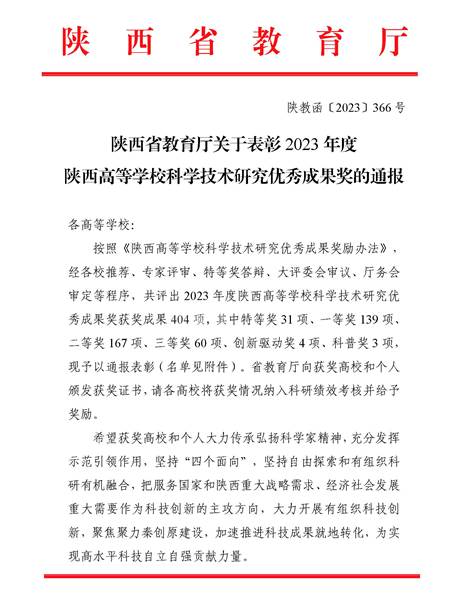 陕西省教育厅

陕教函〔2023〕366号

陕西省教育厅关于表彰2023年度
陕西高等学校科学技术研究优秀成果奖的通报

各高等学校：

按照《陕西高等学校科学技术研究优秀成果奖励办法》，经各校推荐、专家评审、特等奖答辩、大评委会审议、厅务会审定等程序，共评出2023年度陕西高等学校科学技术研究优秀成果奖获奖成果404项，其中特等奖31项、一等奖139项、二等奖167项、三等奖60项、创新驱动奖4项、科普奖3项，现予以通报表彰（名单见附件）。省教育厅向获奖高校和个人颁发获奖证书，请各高校将获奖情况纳入科研绩效考核并给予奖励。

希望获奖高校和个人大力传承弘扬科学家精神，充分发挥示范引领作用，坚持“四个面向”，坚持自由探索和有组织科研有机融合，把服务国家和陕西重大战略需求、经济社会发展重大需要作为科技创新的主攻方向，大力开展有组织科技创新，聚焦聚力秦创原建设，加速推进科技成果就地转化，为实现高水平科技自立自强贡献力量。